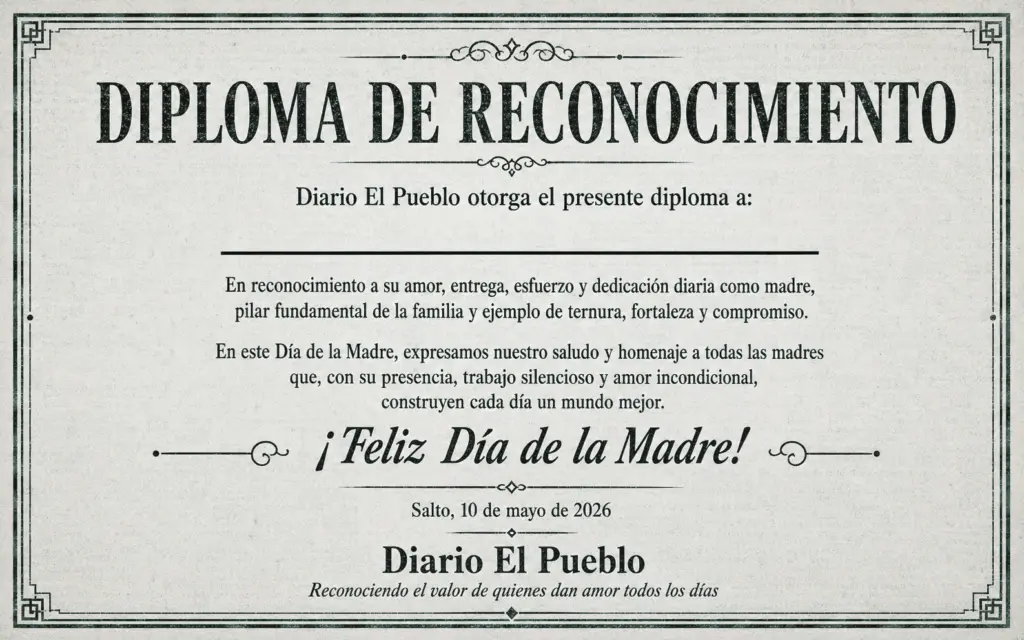 DIPLOMA DE RECONOCIMIENTO

Diario El Pueblo otorga el presente diploma a:

En reconocimiento a su amor, entrega, esfuerzo y dedicación diaria como madre, pilar fundamental de la familia y ejemplo de ternura, fortaleza y compromiso.

En este Día de la Madre, expresamos nuestro saludo y homenaje a todas las madres que, con su presencia, trabajo silencioso y amor incondicional, construyen cada día un mundo mejor.

¡Feliz Día de la Madre!

Salto, 10 de mayo de 2026

Diario El Pueblo

Reconociendo el valor de quienes dan amor todos los días